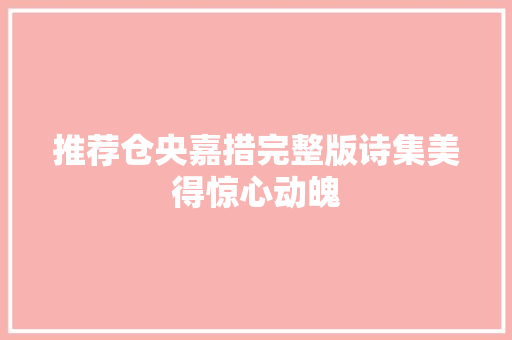 推荐仓央嘉措完整版诗集美得惊心动魄